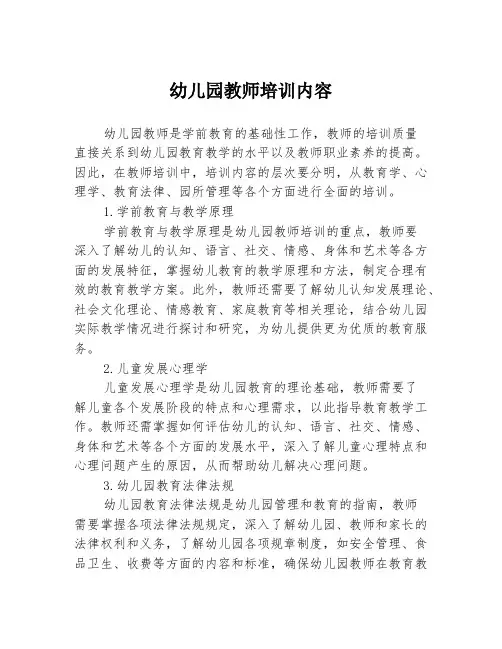 幼儿园教师培训内容

幼儿园教师是学前教育的基础性工作，教师的培训质量直接关系到幼儿园教育教学的水平以及教师职业素养的提高。因此，在教师培训中，培训内容的层次要分明，从教育学、心理学、教育法律、园所管理等各个方面进行全面的培训。

1.学前教育与教学原理

学前教育与教学原理是幼儿园教师培训的重点，教师要深入了解幼儿的认知、语言、社交、情感、身体和艺术等各方面的发展特征，掌握幼儿教育的教学原理和方法，制定合理有效的教育教学方案。此外，教师还需要了解幼儿认知发展理论、社会文化理论、情感教育、家庭教育等相关理论，结合幼儿园实际教学情况进行探讨和研究，为幼儿提供更为优质的教育服务。

2.儿童发展心理学

儿童发展心理学是幼儿园教育的理论基础，教师需要了解儿童各个发展阶段的特点和心理需求，以此指导教育教学工作。教师还需掌握如何评估幼儿的认知、语言、社交、情感、身体和艺术等各个方面的发展水平，深入了解儿童心理特点和心理问题产生的原因，从而帮助幼儿解决心理问题。

3.幼儿园教育法律法规

幼儿园教育法律法规是幼儿园管理和教育的指南，教师需要掌握各项法律法规规定，深入了解幼儿园、教师和家长的法律权利和义务，了解幼儿园各项规章制度，如安全管理、食品卫生、收费等方面的内容和标准，确保幼儿园教师在教育教